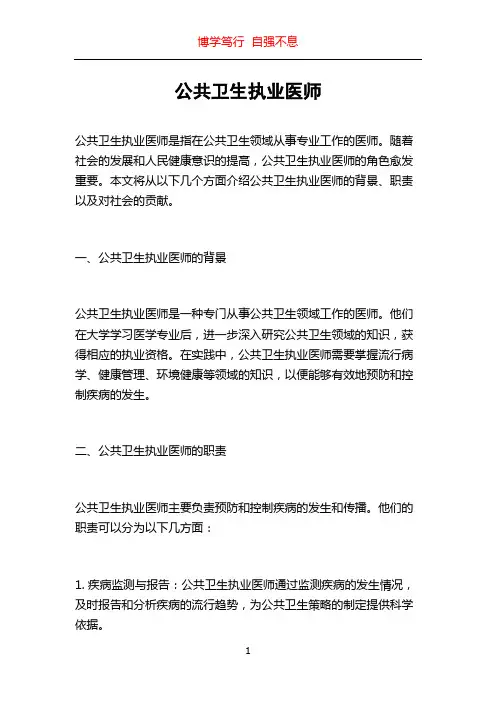 博学笃行 自强不息

公共卫生执业医师

公共卫生执业医师是指在公共卫生领域从事专业工作的医师。随着社会的发展和人民健康意识的提高，公共卫生执业医师的角色愈发重要。本文将从以下几个方面介绍公共卫生执业医师的背景、职责以及对社会的贡献。

一、公共卫生执业医师的背景

公共卫生执业医师是一种专门从事公共卫生领域工作的医师。他们在大学学习医学专业后，进一步深入研究公共卫生领域的知识，获得相应的执业资格。在实践中，公共卫生执业医师需要掌握流行病学、健康管理、环境健康等领域的知识，以便能够有效地预防和控制疾病的发生。

二、公共卫生执业医师的职责

公共卫生执业医师主要负责预防和控制疾病的发生和传播。他们的职责可以分为以下几方面：

1. 疾病监测与报告：公共卫生执业医师通过监测疾病的发生情况，及时报告和分析疾病的流行趋势，为公共卫生策略的制定提供科学依据。

1